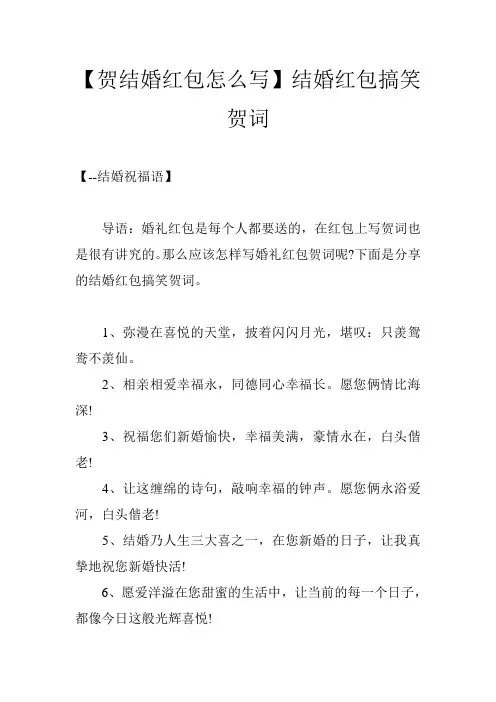 【贺结婚红包怎么写】结婚红包搞笑贺词

【--结婚祝福语】

导语：婚礼红包是每个人都要送的，在红包上写贺词也是很有讲究的。那么应该怎样写婚礼红包贺词呢?下面是分享的结婚红包搞笑贺词。

1、弥漫在喜悦的天堂，披着闪闪月光，堪叹：只羡鸳鸯不羡仙。

2、相亲相爱幸福永，同德同心幸福长。愿您俩情比海深!

3、祝福您们新婚愉快，幸福美满，豪情永在，白头偕老!

4、让这缠绵的诗句，敲响幸福的钟声。愿您俩永浴爱河，白头偕老!

5、结婚乃人生三大喜之一，在您新婚的日子，让我真挚地祝您新婚快活!

6、愿爱洋溢在您甜蜜的生活中，让当前的每一个日子，都像今日这般光辉喜悦!